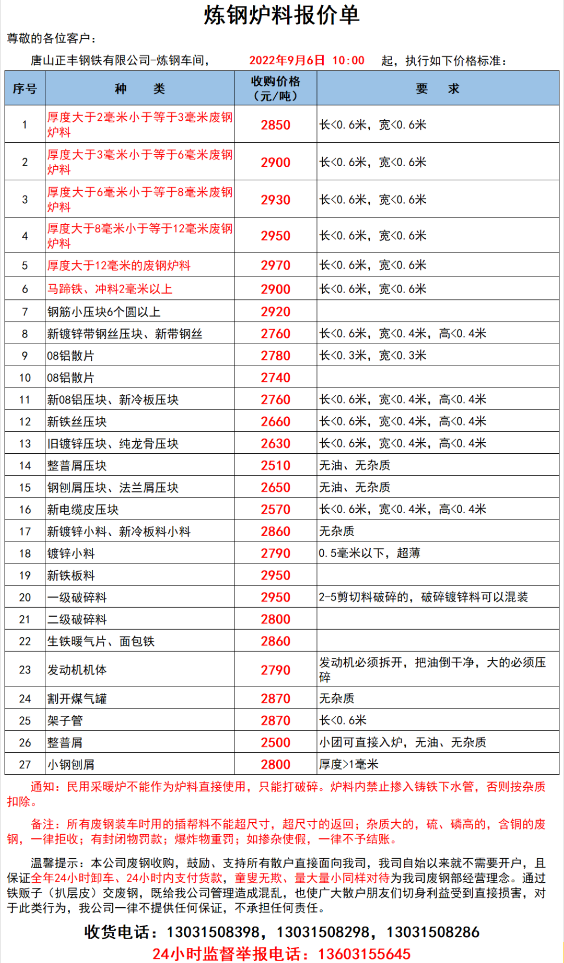 炼钢炉料报价单

尊敬的各位客户：

唐山正丰钢铁有限公司-炼钢车间， 2022年9月6日 10:00 起，执行如下价格标准：

| 序号 | 种 类 | 收购价格（元/吨） | 要 求 |
|---|---|---|---|
| 1 | 厚度大于2毫米小于等于3毫米废钢炉料 | 2850 | 长<0.6米，宽<0.6米 |
| 2 | 厚度大于3毫米小于等于6毫米废钢炉料 | 2900 | 长<0.6米，宽<0.6米 |
| 3 | 厚度大于6毫米小于等于8毫米废钢炉料 | 2930 | 长<0.6米，宽<0.6米 |
| 4 | 厚度大于8毫米小于等于12毫米废钢炉料 | 2950 | 长<0.6米，宽<0.6米 |
| 5 | 厚度大于12毫米的废钢炉料 | 2970 | 长<0.6米，宽<0.6米 |
| 6 | 马蹄铁、冲料2毫米以上 | 2900 | 长<0.6米，宽<0.6米 |
| 7 | 钢筋小压块6个圆以上 | 2920 | |
| 8 | 新镀锌带钢丝压块、新带钢丝 | 2760 | 长<0.6米，宽<0.4米，高<0.4米 |
| 9 | 08铝散片 | 2780 | 长<0.3米，宽<0.3米 |
| 10 | 08铝散片 | 2740 | |
| 11 | 新08铝压块、新冷板压块 | 2760 | 长<0.6米，宽<0.4米，高<0.4米 |
| 12 | 新铁丝压块 | 2660 | 长<0.6米，宽<0.4米，高<0.4米 |
| 13 | 旧镀锌压块、纯龙骨压块 | 2630 | 长<0.6米，宽<0.4米，高<0.4米 |
| 14 | 整普屑压块 | 2510 | 无油、无杂质 |
| 15 | 钢刨屑压块、法兰屑压块 | 2650 | 无油、无杂质 |
| 16 | 新电缆皮压块 | 2570 | 长<0.6米，宽<0.4米，高<0.4米 |
| 17 | 新镀锌小料、新冷板料小料 | 2860 | 无杂质 |
| 18 | 镀锌小料 | 2790 | 0.5毫米以下，超薄 |
| 19 | 新铁板料 | 2950 | |
| 20 | 一级破碎料 | 2950 | 2-5剪切料破碎的，破碎镀锌料可以混装 |
| 21 | 二级破碎料 | 2800 | |
| 22 | 生铁暖气片、面包铁 | 2860 | |
| 23 | 发动机机体 | 2790 | 发动机必须拆开，把油倒干净，大的必须压碎 |
| 24 | 割开煤气罐 | 2870 | 无杂质 |
| 25 | 架子管 | 2870 | 长<0.6米 |
| 26 | 整普屑 | 2500 | 小团可直接入炉，无油、无杂质 |
| 27 | 小钢刨屑 | 2800 | 厚度>1毫米 |

通知：民用采暖炉不能作为炉料直接使用，只能打破碎。炉料内禁止掺入铸铁下水管，否则按杂质扣除。

备注：所有废钢装车时用的插帮料不能超尺寸，超尺寸的返回；杂质大的，硫、磷高的，含铜的废钢，一律拒收；有封闭物罚款；爆炸物重罚；如掺杂使假，一律不予结账。

温馨提示：本公司废钢收购，鼓励、支持所有散户直接面向我司，我司自始以来就不需要开户，且保证全年24小时卸车、24小时内支付货款，童叟无欺、量大量小同样对待为我司废钢部经营理念。通过铁贩子（扒层皮）交废钢，既给我公司管理造成混乱，也使广大散户朋友们切身利益受到直接损害，对于此类行为，我公司一律不提供任何保证，不承担任何责任。

收货电话：13031508398，13031508298，13031508286
24小时监督举报电话：13603155645